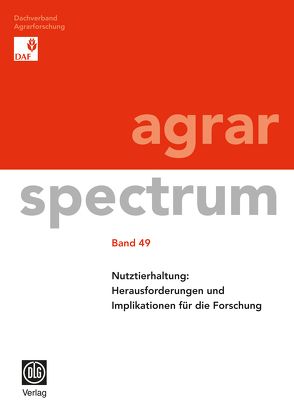 Dachverband
Agrarforschung

DAF

agrar
spectrum

Band 49

Nutztierhaltung:
Herausforderungen und
Implikationen für die Forschung

DLG
Verlag